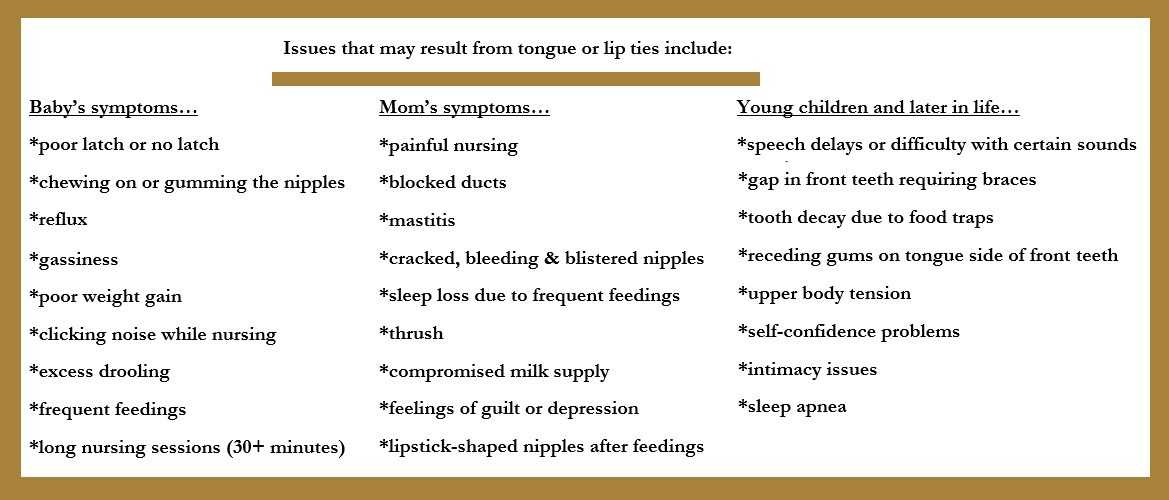 Issues that may result from tongue or lip ties include:

Baby's symptoms…

*poor latch or no latch

*chewing on or gumming the nipples

*reflux

*gassiness

*poor weight gain

*clicking noise while nursing

*excess drooling

*frequent feedings

*long nursing sessions (30+ minutes)

Mom's symptoms…

*painful nursing

*blocked ducts

*mastitis

*cracked, bleeding & blistered nipples

*sleep loss due to frequent feedings

*thrush

*compromised milk supply

*feelings of guilt or depression

*lipstick-shaped nipples after feedings

Young children and later in life…

*speech delays or difficulty with certain sounds

*gap in front teeth requiring braces

*tooth decay due to food traps

*receding gums on tongue side of front teeth

*upper body tension

*self-confidence problems

*intimacy issues

*sleep apnea